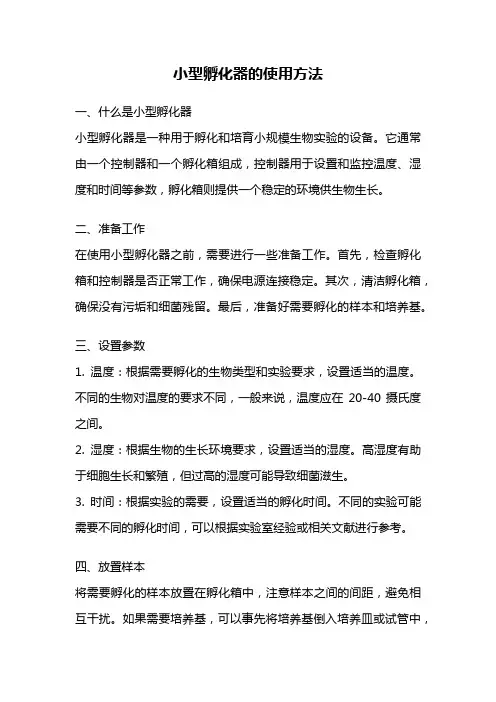 小型孵化器的使用方法

一、什么是小型孵化器

小型孵化器是一种用于孵化和培育小规模生物实验的设备。它通常由一个控制器和一个孵化箱组成，控制器用于设置和监控温度、湿度和时间等参数，孵化箱则提供一个稳定的环境供生物生长。

二、准备工作

在使用小型孵化器之前，需要进行一些准备工作。首先，检查孵化箱和控制器是否正常工作，确保电源连接稳定。其次，清洁孵化箱，确保没有污垢和细菌残留。最后，准备好需要孵化的样本和培养基。

三、设置参数

1. 温度：根据需要孵化的生物类型和实验要求，设置适当的温度。不同的生物对温度的要求不同，一般来说，温度应在 20-40 摄氏度之间。

2. 湿度：根据生物的生长环境要求，设置适当的湿度。高湿度有助于细胞生长和繁殖，但过高的湿度可能导致细菌滋生。

3. 时间：根据实验的需要，设置适当的孵化时间。不同的实验可能需要不同的孵化时间，可以根据实验室经验或相关文献进行参考。

四、放置样本

将需要孵化的样本放置在孵化箱中，注意样本之间的间距，避免相互干扰。如果需要培养基，可以事先将培养基倒入培养皿或试管中，